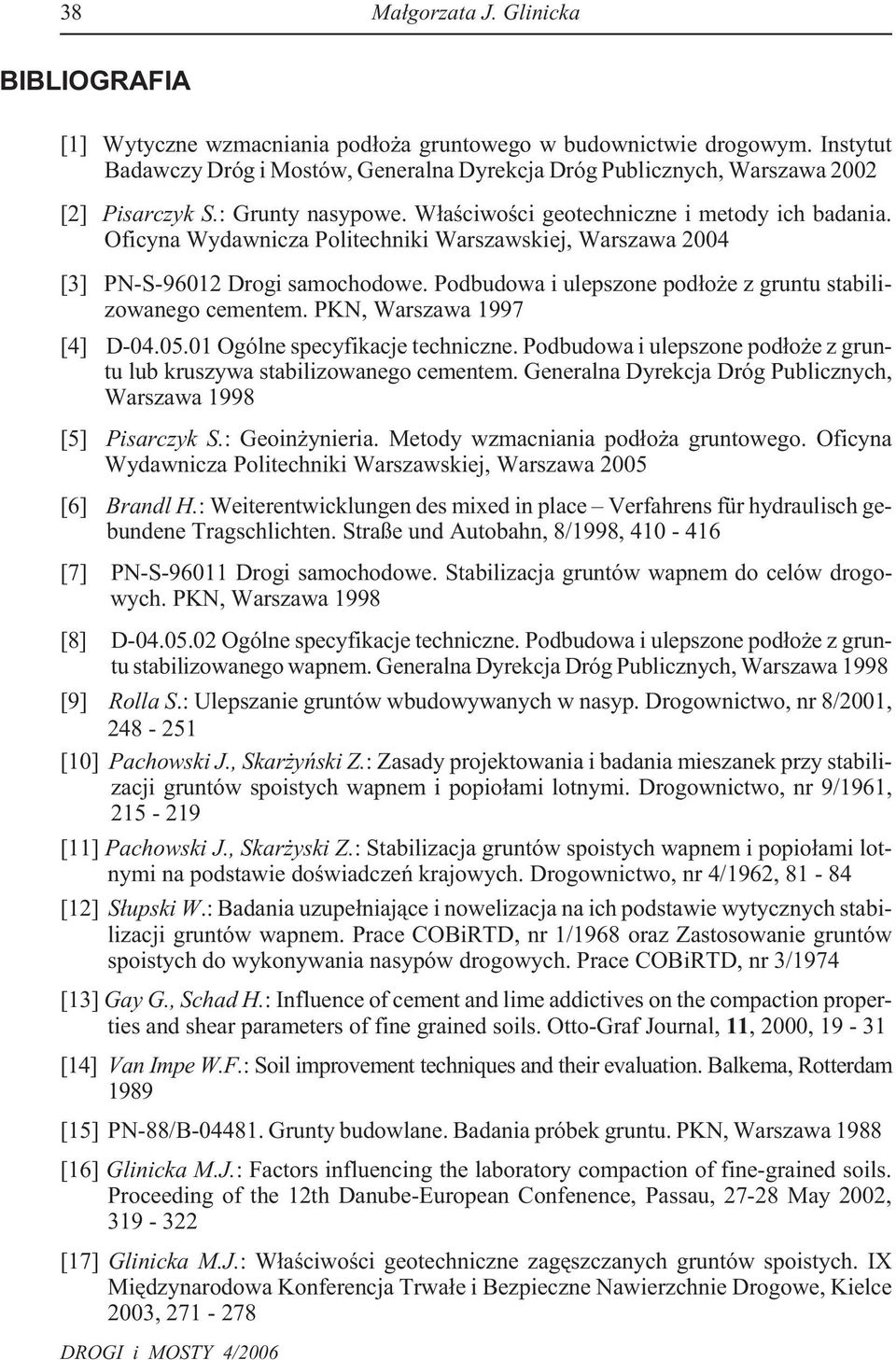 38 Małgorzata J. Glinicka

BIBLIOGRAFIA

[1] Wytyczne wzmacniania podłoża gruntowego w budownictwie drogowym. Instytut Badawczy Dróg i Mostów, Generalna Dyrekcja Dróg Publicznych, Warszawa 2002

[2] Pisarczyk S.: Grunty nasypowe. Właściwości geotechniczne i metody ich badania. Oficyna Wydawnicza Politechniki Warszawskiej, Warszawa 2004

[3] PN-S-96012 Drogi samochodowe. Podbudowa i ulepszone podłoże z gruntu stabilizowanego cementem. PKN, Warszawa 1997

[4] D-04.05.01 Ogólne specyfikacje techniczne. Podbudowa i ulepszone podłoże z gruntu lub kruszywa stabilizowanego cementem. Generalna Dyrekcja Dróg Publicznych, Warszawa 1998

[5] Pisarczyk S.: Geoinżynieria. Metody wzmacniania podłoża gruntowego. Oficyna Wydawnicza Politechniki Warszawskiej, Warszawa 2005

[6] Brandl H.: Weiterentwicklungen des mixed in place – Verfahrens für hydraulisch gebundene Tragschlichten. Straße und Autobahn, 8/1998, 410 - 416

[7] PN-S-96011 Drogi samochodowe. Stabilizacja gruntów wapnem do celów drogowych. PKN, Warszawa 1998

[8] D-04.05.02 Ogólne specyfikacje techniczne. Podbudowa i ulepszone podłoże z gruntu stabilizowanego wapnem. Generalna Dyrekcja Dróg Publicznych, Warszawa 1998

[9] Rolla S.: Ulepszanie gruntów wbudowywanych w nasyp. Drogownictwo, nr 8/2001, 248 - 251

[10] Pachowski J., Skarżyński Z.: Zasady projektowania i badania mieszanek przy stabilizacji gruntów spoistych wapnem i popiołami lotnymi. Drogownictwo, nr 9/1961, 215 - 219

[11] Pachowski J., Skarżyski Z.: Stabilizacja gruntów spoistych wapnem i popiołami lotnymi na podstawie doświadczeń krajowych. Drogownictwo, nr 4/1962, 81 - 84

[12] Słupski W.: Badania uzupełniające i nowelizacja na ich podstawie wytycznych stabilizacji gruntów wapnem. Prace COBiRTD, nr 1/1968 oraz Zastosowanie gruntów spoistych do wykonywania nasypów drogowych. Prace COBiRTD, nr 3/1974

[13] Gay G., Schad H.: Influence of cement and lime addictives on the compaction properties and shear parameters of fine grained soils. Otto-Graf Journal, 11, 2000, 19 - 31

[14] Van Impe W.F.: Soil improvement techniques and their evaluation. Balkema, Rotterdam 1989

[15] PN-88/B-04481. Grunty budowlane. Badania próbek gruntu. PKN, Warszawa 1988

[16] Glinicka M.J.: Factors influencing the laboratory compaction of fine-grained soils. Proceeding of the 12th Danube-European Confenence, Passau, 27-28 May 2002, 319 - 322

[17] Glinicka M.J.: Właściwości geotechniczne zagęszczanych gruntów spoistych. IX Międzynarodowa Konferencja Trwałe i Bezpieczne Nawierzchnie Drogowe, Kielce 2003, 271 - 278

DROGI i MOSTY 4/2006